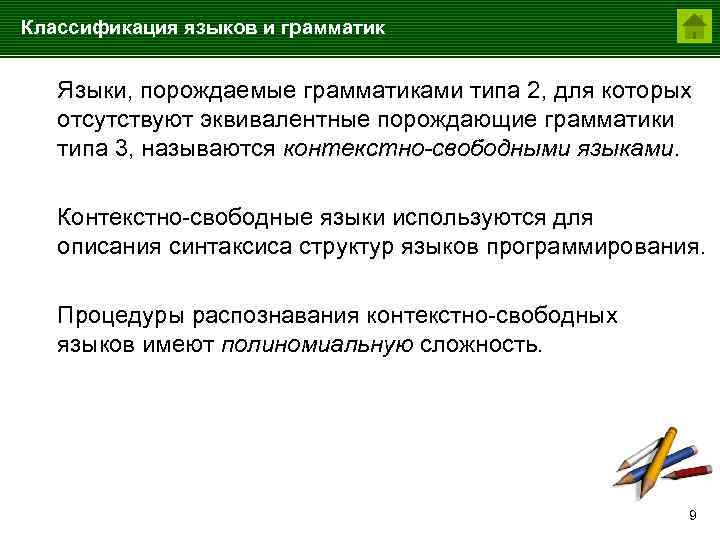 Классификация языков и грамматик

Языки, порождаемые грамматиками типа 2, для которых отсутствуют эквивалентные порождающие грамматики типа 3, называются контекстно-свободными языками.

Контекстно-свободные языки используются для описания синтаксиса структур языков программирования.

Процедуры распознавания контекстно-свободных языков имеют полиномиальную сложность.

9